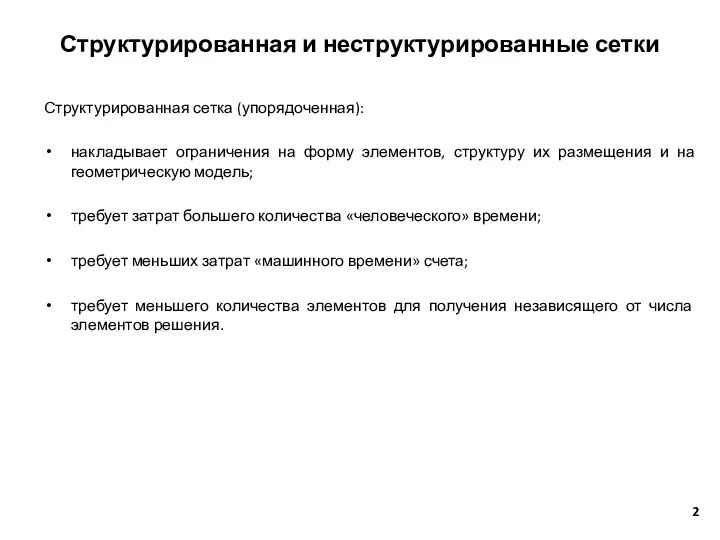 Структурированная и неструктурированные сетки

Структурированная сетка (упорядоченная):

• накладывает ограничения на форму элементов, структуру их размещения и на геометрическую модель;

• требует затрат большего количества «человеческого» времени;

• требует меньших затрат «машинного времени» счета;

• требует меньшего количества элементов для получения независящего от числа элементов решения.

2